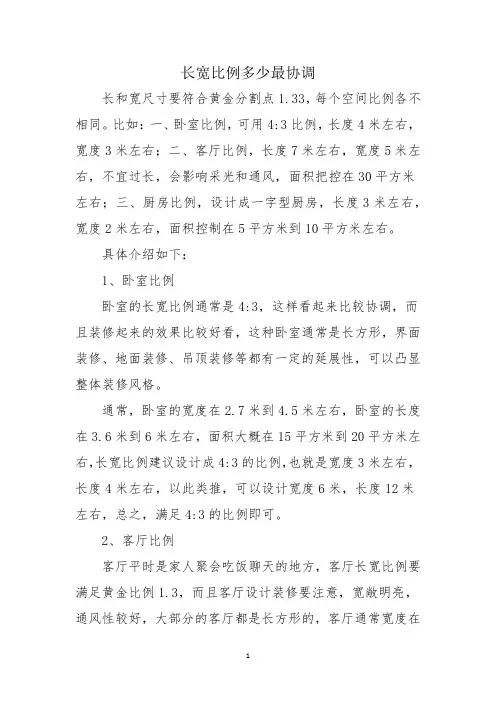 长宽比例多少最协调

长和宽尺寸要符合黄金分割点 1.33，每个空间比例各不相同。比如：一、卧室比例，可用 4:3 比例，长度 4 米左右，宽度 3 米左右；二、客厅比例，长度 7 米左右，宽度 5 米左右，不宜过长，会影响采光和通风，面积把控在 30 平方米左右；三、厨房比例，设计成一字型厨房，长度 3 米左右，宽度 2 米左右，面积控制在 5 平方米到 10 平方米左右。

具体介绍如下：

1、卧室比例

卧室的长宽比例通常是 4:3，这样看起来比较协调，而且装修起来的效果比较好看，这种卧室通常是长方形，界面装修、地面装修、吊顶装修等都有一定的延展性，可以凸显整体装修风格。

通常，卧室的宽度在 2.7 米到 4.5 米左右，卧室的长度在 3.6 米到 6 米左右，面积大概在 15 平方米到 20 平方米左右，长宽比例建议设计成 4:3 的比例，也就是宽度 3 米左右，长度 4 米左右，以此类推，可以设计宽度 6 米，长度 12 米左右，总之，满足 4:3 的比例即可。

2、客厅比例

客厅平时是家人聚会吃饭聊天的地方，客厅长宽比例要满足黄金比例 1.3，而且客厅设计装修要注意，宽敞明亮，通风性较好，大部分的客厅都是长方形的，客厅通常宽度在

1